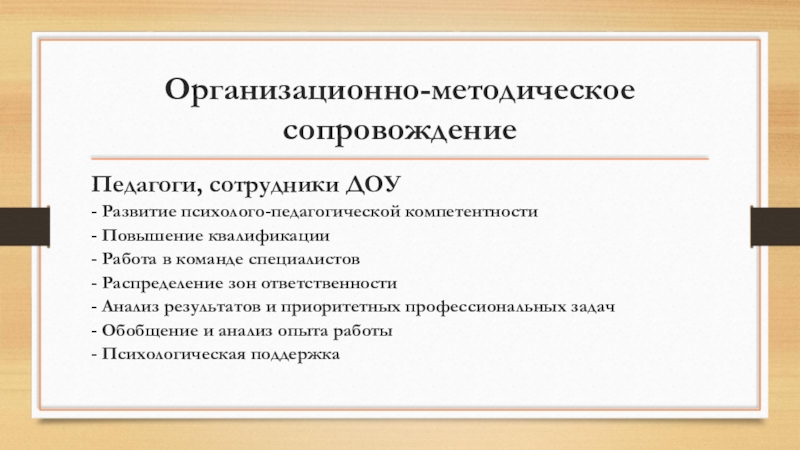 Организационно-методическое сопровождение

Педагоги, сотрудники ДОУ

- Развитие психолого-педагогической компетентности
- Повышение квалификации
- Работа в команде специалистов
- Распределение зон ответственности
- Анализ результатов и приоритетных профессиональных задач
- Обобщение и анализ опыта работы
- Психологическая поддержка